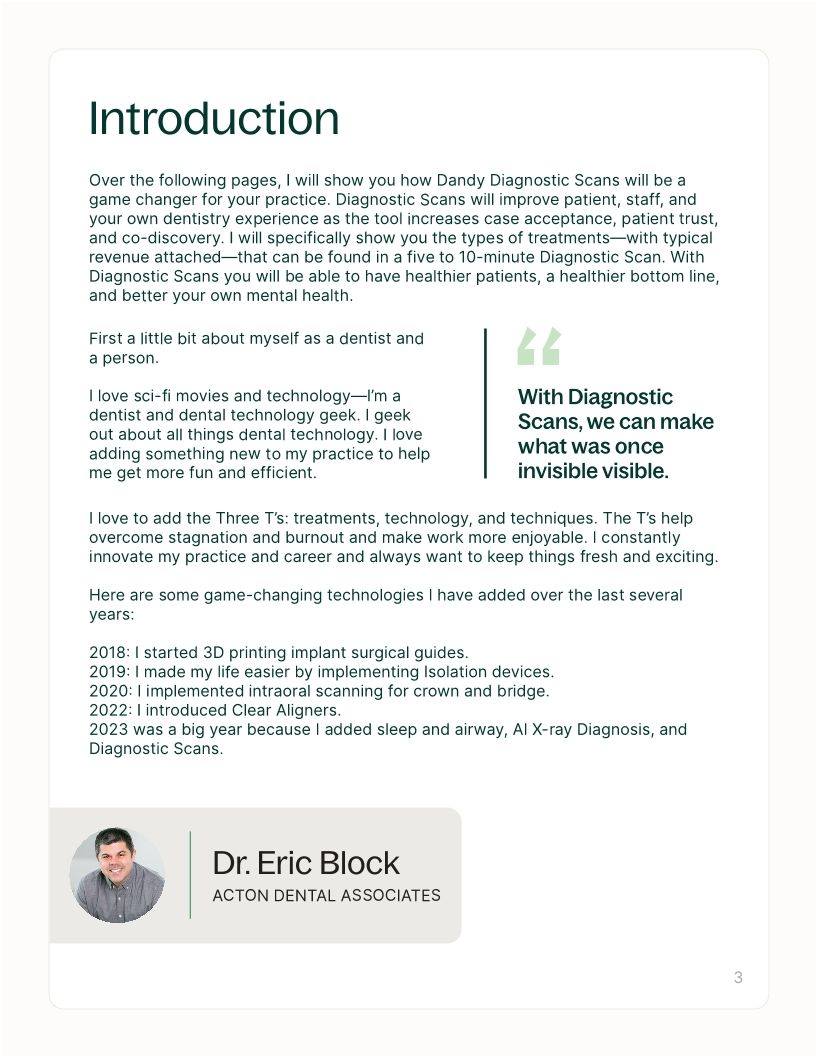 Introduction

Over the following pages, I will show you how Dandy Diagnostic Scans will be a game changer for your practice. Diagnostic Scans will improve patient, staff, and your own dentistry experience as the tool increases case acceptance, patient trust, and co-discovery. I will specifically show you the types of treatments—with typical revenue attached—that can be found in a five to 10-minute Diagnostic Scan. With Diagnostic Scans you will be able to have healthier patients, a healthier bottom line, and better your own mental health.

First a little bit about myself as a dentist and a person.

I love sci-fi movies and technology—I'm a dentist and dental technology geek. I geek out about all things dental technology. I love adding something new to my practice to help me get more fun and efficient.

With Diagnostic Scans, we can make what was once invisible visible.

I love to add the Three T's: treatments, technology, and techniques. The T's help overcome stagnation and burnout and make work more enjoyable. I constantly innovate my practice and career and always want to keep things fresh and exciting.

Here are some game-changing technologies I have added over the last several years:

2018: I started 3D printing implant surgical guides.
2019: I made my life easier by implementing Isolation devices.
2020: I implemented intraoral scanning for crown and bridge.
2022: I introduced Clear Aligners.
2023 was a big year because I added sleep and airway, AI X-ray Diagnosis, and Diagnostic Scans.

Dr. Eric Block
ACTON DENTAL ASSOCIATES

3